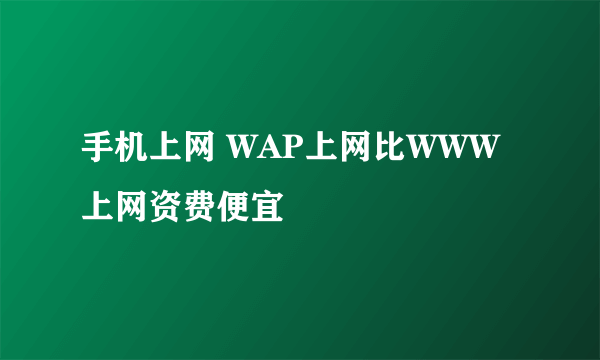 手机上网 WAP上网比WWW上网资费便宜